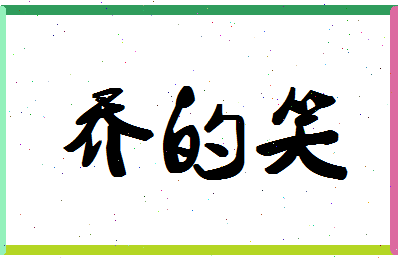 乔的笑